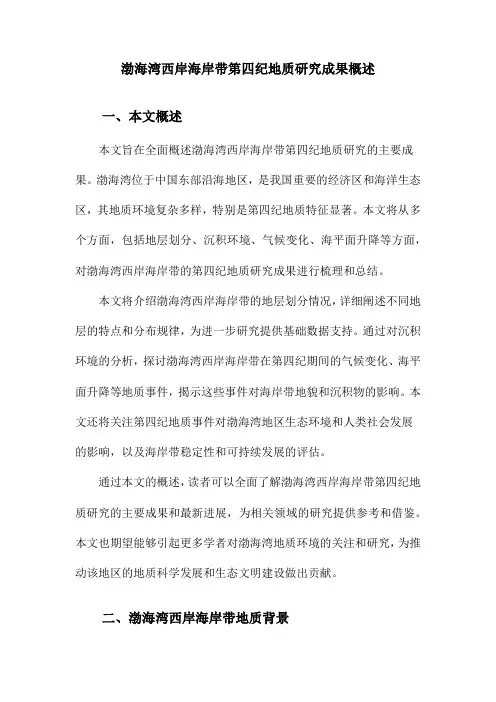 渤海湾西岸海岸带第四纪地质研究成果概述

一、本文概述

本文旨在全面概述渤海湾西岸海岸带第四纪地质研究的主要成果。渤海湾位于中国东部沿海地区，是我国重要的经济区和海洋生态区，其地质环境复杂多样，特别是第四纪地质特征显著。本文将从多个方面，包括地层划分、沉积环境、气候变化、海平面升降等方面，对渤海湾西岸海岸带的第四纪地质研究成果进行梳理和总结。

本文将介绍渤海湾西岸海岸带的地层划分情况，详细阐述不同地层的特点和分布规律，为进一步研究提供基础数据支持。通过对沉积环境的分析，探讨渤海湾西岸海岸带在第四纪期间的气候变化、海平面升降等地质事件，揭示这些事件对海岸带地貌和沉积物的影响。本文还将关注第四纪地质事件对渤海湾地区生态环境和人类社会发展的影响，以及海岸带稳定性和可持续发展的评估。

通过本文的概述，读者可以全面了解渤海湾西岸海岸带第四纪地质研究的主要成果和最新进展，为相关领域的研究提供参考和借鉴。本文也期望能够引起更多学者对渤海湾地质环境的关注和研究，为推动该地区的地质科学发展和生态文明建设做出贡献。

二、渤海湾西岸海岸带地质背景